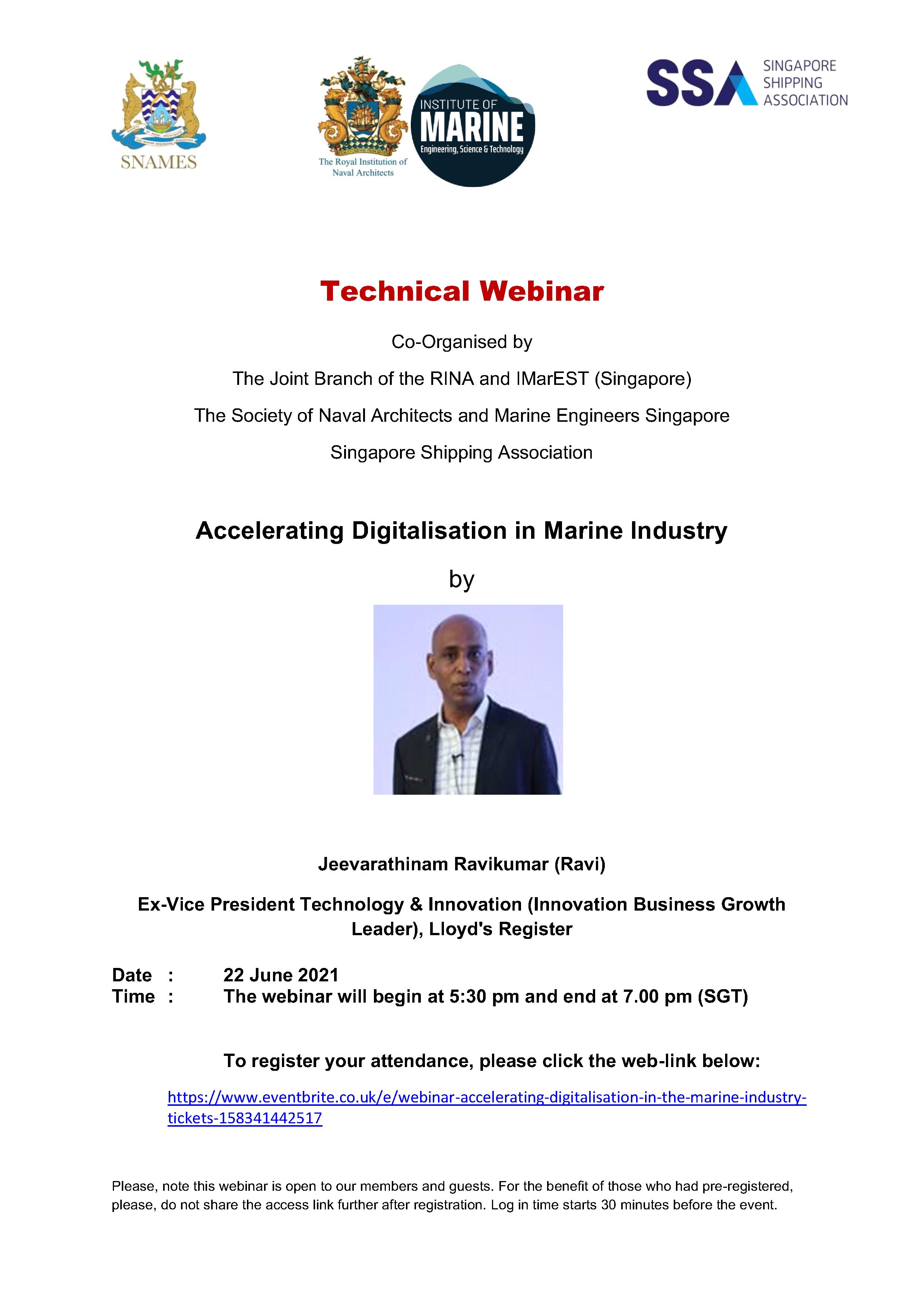 SNAMES

The Royal Institution of Naval Architects

INSTITUTE OF MARINE Engineering, Science & Technology

SSA SINGAPORE SHIPPING ASSOCIATION

Technical Webinar

Co-Organised by

The Joint Branch of the RINA and IMarEST (Singapore)

The Society of Naval Architects and Marine Engineers Singapore

Singapore Shipping Association

Accelerating Digitalisation in Marine Industry

by

Jeevarathinam Ravikumar (Ravi)

Ex-Vice President Technology & Innovation (Innovation Business Growth Leader), Lloyd's Register

Date : 22 June 2021
Time : The webinar will begin at 5:30 pm and end at 7.00 pm (SGT)

To register your attendance, please click the web-link below:

https://www.eventbrite.co.uk/e/webinar-accelerating-digitalisation-in-the-marine-industry-tickets-158341442517

Please, note this webinar is open to our members and guests. For the benefit of those who had pre-registered, please, do not share the access link further after registration. Log in time starts 30 minutes before the event.